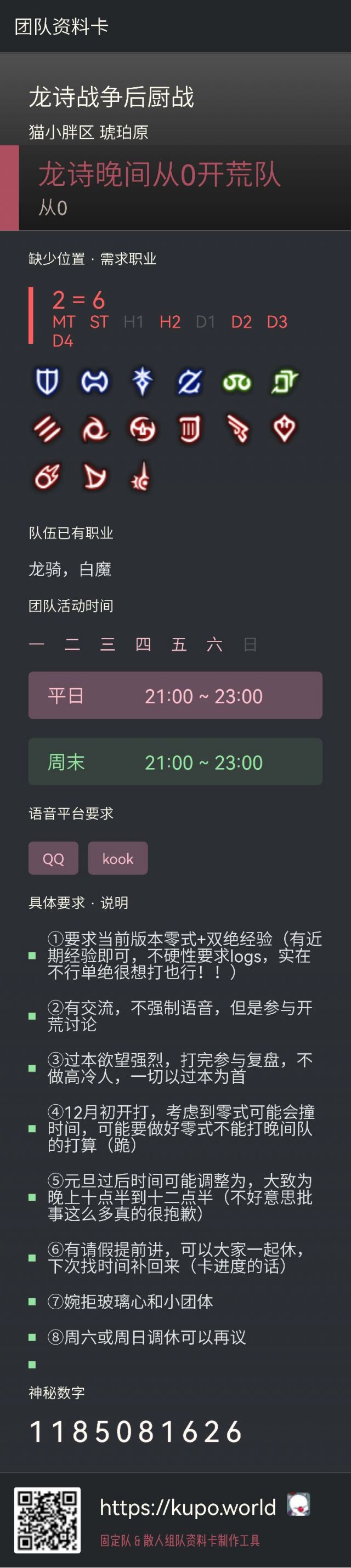 团队资料卡

龙诗战争后厨战

猫小胖区 琥珀原

龙诗晚间从0开荒队

从0

缺少位置 · 需求职业

2 = 6
MT ST H1 H2 D1 D2 D3 D4

队伍已有职业

龙骑，白魔

团队活动时间

一 二 三 四 五 六 日

平日 21:00 ~ 23:00

周末 21:00 ~ 23:00

语音平台要求

QQ kook

具体要求 · 说明

①要求当前版本零式+双绝经验（有近期经验即可，不硬性要求logs，实在不行单绝很想打也行！！）

②有交流，不强制语音，但是参与开荒讨论

③过本欲望强烈，打完参与复盘，不做高冷人，一切以过本为首

④12月初开打，考虑到零式可能会撞时间，可能要做好零式不能打晚间队的打算（跪）

⑤元旦过后时间可能调整为，大致为晚上十点半到十二点半（不好意思批事这么多真的很抱歉）

⑥有请假提前讲，可以大家一起休，下次找时间补回来（卡进度的话）

⑦婉拒玻璃心和小团体

⑧周六或周日调休可以再议

神秘数字

1185081626

https://kupo.world

固定队 & 散人组队资料卡制作工具